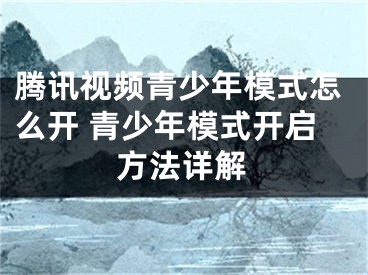 腾讯视频青少年模式怎么开 青少年模式开启方法详解